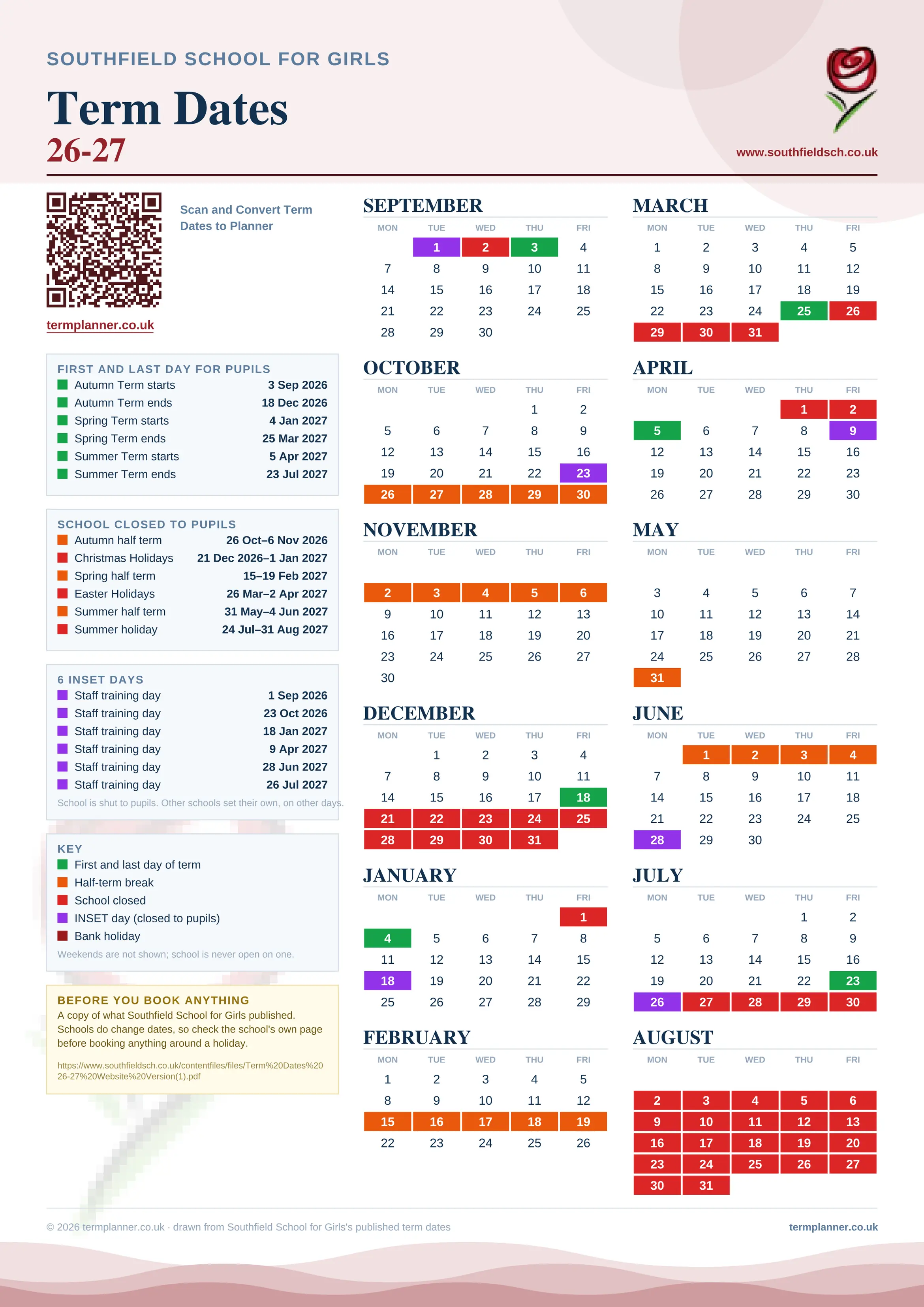 SOUTHFIELD SCHOOL FOR GIRLS

Term Dates
26-27

www.southfieldsch.co.uk

Scan and Convert Term Dates to Planner

termplanner.co.uk

FIRST AND LAST DAY FOR PUPILS

| | |
|---|---|
| Autumn Term starts | 3 Sep 2026 |
| Autumn Term ends | 18 Dec 2026 |
| Spring Term starts | 4 Jan 2027 |
| Spring Term ends | 25 Mar 2027 |
| Summer Term starts | 5 Apr 2027 |
| Summer Term ends | 23 Jul 2027 |

SCHOOL CLOSED TO PUPILS

| | |
|---|---|
| Autumn half term | 26 Oct–6 Nov 2026 |
| Christmas Holidays | 21 Dec 2026–1 Jan 2027 |
| Spring half term | 15–19 Feb 2027 |
| Easter Holidays | 26 Mar–2 Apr 2027 |
| Summer half term | 31 May–4 Jun 2027 |
| Summer holiday | 24 Jul–31 Aug 2027 |

6 INSET DAYS

| | |
|---|---|
| Staff training day | 1 Sep 2026 |
| Staff training day | 23 Oct 2026 |
| Staff training day | 18 Jan 2027 |
| Staff training day | 9 Apr 2027 |
| Staff training day | 28 Jun 2027 |
| Staff training day | 26 Jul 2027 |

School is shut to pupils. Other schools set their own, on other days.

KEY
First and last day of term
Half-term break
School closed
INSET day (closed to pupils)
Bank holiday
Weekends are not shown; school is never open on one.

BEFORE YOU BOOK ANYTHING
A copy of what Southfield School for Girls published. Schools do change dates, so check the school's own page before booking anything around a holiday.
https://www.southfieldsch.co.uk/contentfiles/files/Term%20Dates%2026-27%20Website%20Version(1).pdf

SEPTEMBER
| MON | TUE | WED | THU | FRI |
|---|---|---|---|---|
| | 1 | 2 | 3 | 4 |
| 7 | 8 | 9 | 10 | 11 |
| 14 | 15 | 16 | 17 | 18 |
| 21 | 22 | 23 | 24 | 25 |
| 28 | 29 | 30 | | |

OCTOBER
| MON | TUE | WED | THU | FRI |
|---|---|---|---|---|
| | | | 1 | 2 |
| 5 | 6 | 7 | 8 | 9 |
| 12 | 13 | 14 | 15 | 16 |
| 19 | 20 | 21 | 22 | 23 |
| 26 | 27 | 28 | 29 | 30 |

NOVEMBER
| MON | TUE | WED | THU | FRI |
|---|---|---|---|---|
| 2 | 3 | 4 | 5 | 6 |
| 9 | 10 | 11 | 12 | 13 |
| 16 | 17 | 18 | 19 | 20 |
| 23 | 24 | 25 | 26 | 27 |
| 30 | | | | |

DECEMBER
| MON | TUE | WED | THU | FRI |
|---|---|---|---|---|
| | 1 | 2 | 3 | 4 |
| 7 | 8 | 9 | 10 | 11 |
| 14 | 15 | 16 | 17 | 18 |
| 21 | 22 | 23 | 24 | 25 |
| 28 | 29 | 30 | 31 | |

JANUARY
| MON | TUE | WED | THU | FRI |
|---|---|---|---|---|
| | | | | 1 |
| 4 | 5 | 6 | 7 | 8 |
| 11 | 12 | 13 | 14 | 15 |
| 18 | 19 | 20 | 21 | 22 |
| 25 | 26 | 27 | 28 | 29 |

FEBRUARY
| MON | TUE | WED | THU | FRI |
|---|---|---|---|---|
| 1 | 2 | 3 | 4 | 5 |
| 8 | 9 | 10 | 11 | 12 |
| 15 | 16 | 17 | 18 | 19 |
| 22 | 23 | 24 | 25 | 26 |

MARCH
| MON | TUE | WED | THU | FRI |
|---|---|---|---|---|
| 1 | 2 | 3 | 4 | 5 |
| 8 | 9 | 10 | 11 | 12 |
| 15 | 16 | 17 | 18 | 19 |
| 22 | 23 | 24 | 25 | 26 |
| 29 | 30 | 31 | | |

APRIL
| MON | TUE | WED | THU | FRI |
|---|---|---|---|---|
| | | | 1 | 2 |
| 5 | 6 | 7 | 8 | 9 |
| 12 | 13 | 14 | 15 | 16 |
| 19 | 20 | 21 | 22 | 23 |
| 26 | 27 | 28 | 29 | 30 |

MAY
| MON | TUE | WED | THU | FRI |
|---|---|---|---|---|
| 3 | 4 | 5 | 6 | 7 |
| 10 | 11 | 12 | 13 | 14 |
| 17 | 18 | 19 | 20 | 21 |
| 24 | 25 | 26 | 27 | 28 |
| 31 | | | | |

JUNE
| MON | TUE | WED | THU | FRI |
|---|---|---|---|---|
| | 1 | 2 | 3 | 4 |
| 7 | 8 | 9 | 10 | 11 |
| 14 | 15 | 16 | 17 | 18 |
| 21 | 22 | 23 | 24 | 25 |
| 28 | 29 | 30 | | |

JULY
| MON | TUE | WED | THU | FRI |
|---|---|---|---|---|
| | | | 1 | 2 |
| 5 | 6 | 7 | 8 | 9 |
| 12 | 13 | 14 | 15 | 16 |
| 19 | 20 | 21 | 22 | 23 |
| 26 | 27 | 28 | 29 | 30 |

AUGUST
| MON | TUE | WED | THU | FRI |
|---|---|---|---|---|
| 2 | 3 | 4 | 5 | 6 |
| 9 | 10 | 11 | 12 | 13 |
| 16 | 17 | 18 | 19 | 20 |
| 23 | 24 | 25 | 26 | 27 |
| 30 | 31 | | | |

© 2026 termplanner.co.uk · drawn from Southfield School for Girls's published term dates
termplanner.co.uk